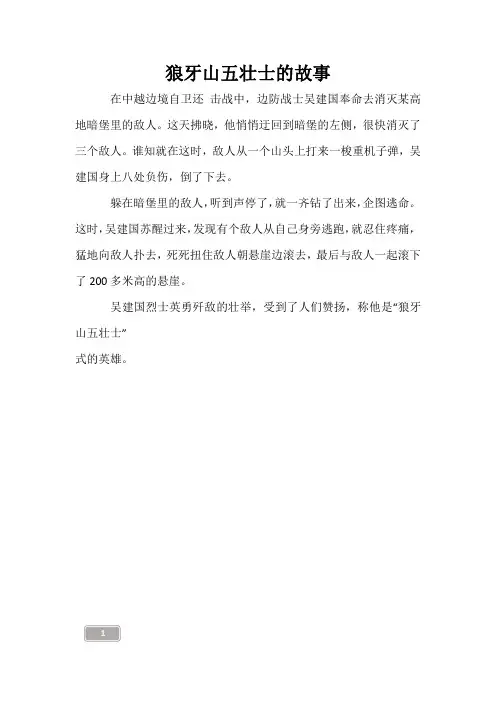 狼牙山五壮士的故事

在中越边境自卫还 击战中，边防战士吴建国奉命去消灭某高地暗堡里的敌人。这天拂晓，他悄悄迂回到暗堡的左侧，很快消灭了三个敌人。谁知就在这时，敌人从一个山头上打来一梭重机子弹，吴建国身上八处负伤，倒了下去。

躲在暗堡里的敌人，听到声停了，就一齐钻了出来，企图逃命。这时，吴建国苏醒过来，发现有个敌人从自己身旁逃跑，就忍住疼痛，猛地向敌人扑去，死死扭住敌人朝悬崖边滚去，最后与敌人一起滚下了 200 多米高的悬崖。

吴建国烈士英勇歼敌的壮举，受到了人们赞扬，称他是“狼牙山五壮士”
式的英雄。

1